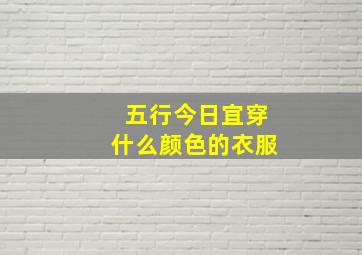 五行今日宜穿
什么颜色的衣服